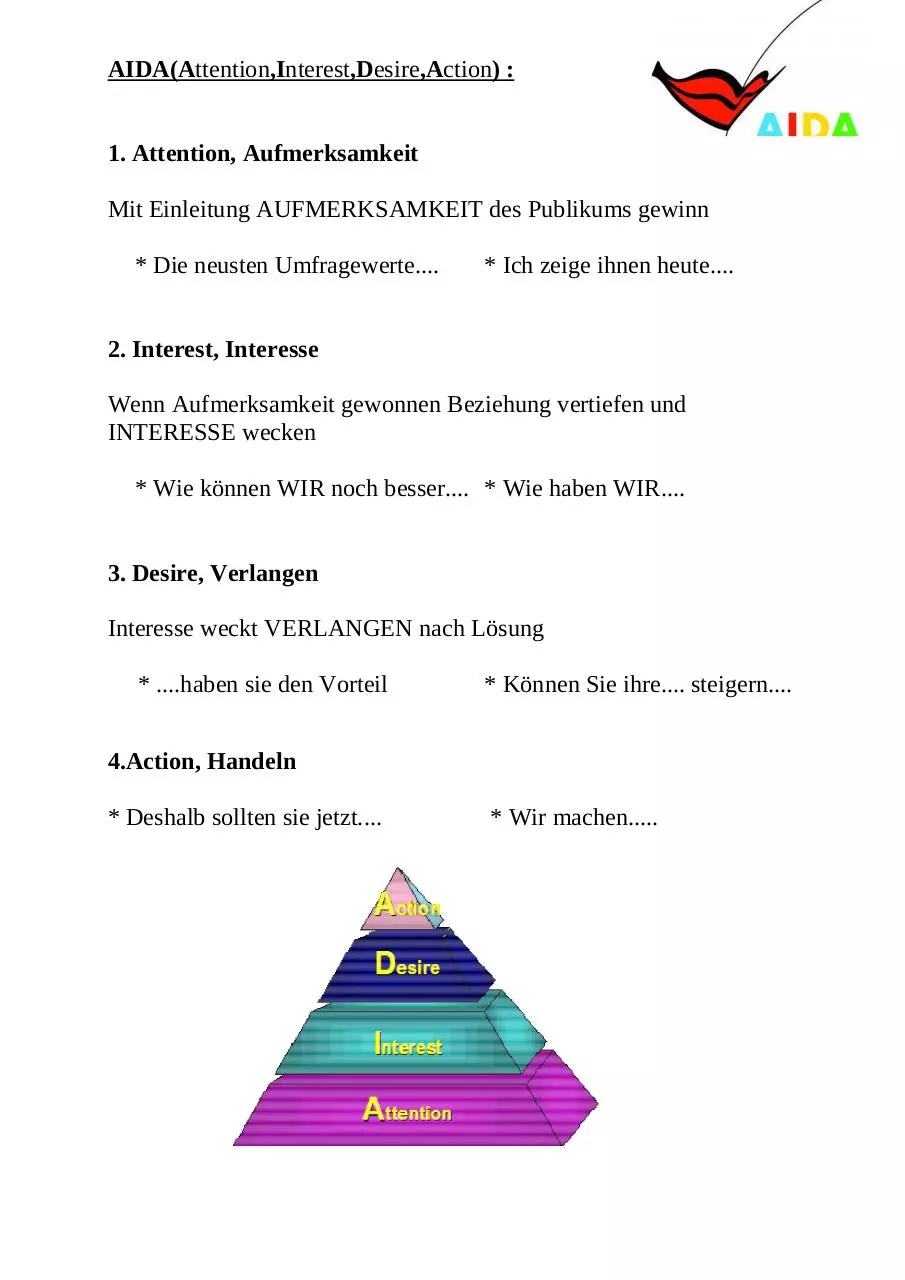 AIDA(Attention,Interest,Desire,Action) :

AIDA

1. Attention, Aufmerksamkeit

Mit Einleitung AUFMERKSAMKEIT des Publikums gewinn

* Die neusten Umfragewerte.... * Ich zeige ihnen heute....

2. Interest, Interesse

Wenn Aufmerksamkeit gewonnen Beziehung vertiefen und INTERESSE wecken

* Wie können WIR noch besser.... * Wie haben WIR....

3. Desire, Verlangen

Interesse weckt VERLANGEN nach Lösung

* ....haben sie den Vorteil * Können Sie ihre.... steigern....

4.Action, Handeln

* Deshalb sollten sie jetzt.... * Wir machen.....

Action
Desire
Interest
Attention